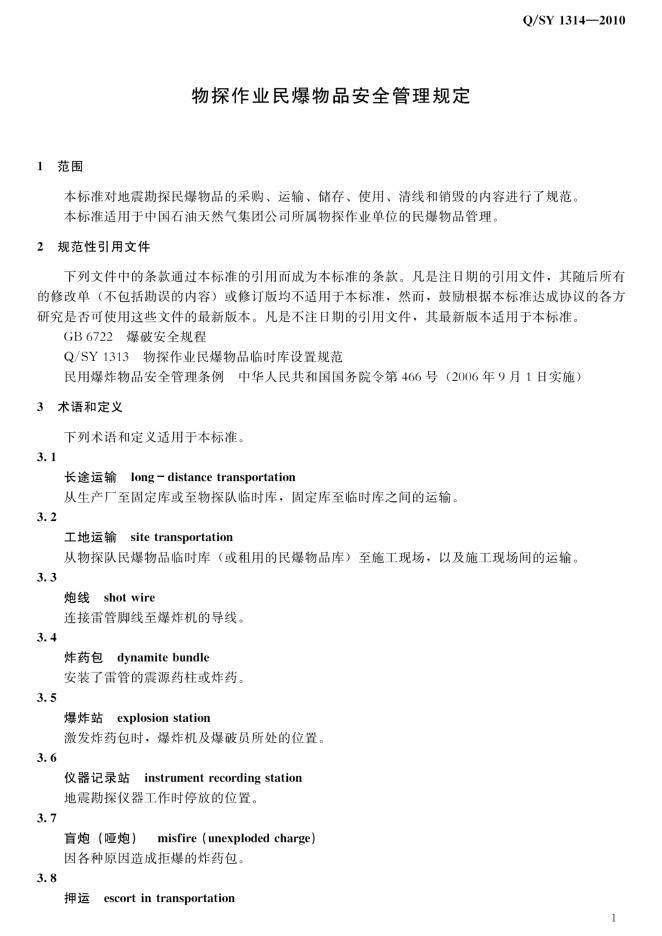 Q/SY 1314—2010

物探作业民爆物品安全管理规定

1 范围

本标准对地震勘探民爆物品的采购、运输、储存、使用、清线和销毁的内容进行了规范。

本标准适用于中国石油天然气集团公司所属物探作业单位的民爆物品管理。

2 规范性引用文件

下列文件中的条款通过本标准的引用而成为本标准的条款。凡是注日期的引用文件，其随后所有的修改单（不包括勘误的内容）或修订版均不适用于本标准，然而，鼓励根据本标准达成协议的各方研究是否可使用这些文件的最新版本。凡是不注日期的引用文件，其最新版本适用于本标准。

GB 6722 爆破安全规程

Q/SY 1313 物探作业民爆物品临时库设置规范

民用爆炸物品安全管理条例 中华人民共和国国务院令第466号（2006年9月1日实施）

3 术语和定义

下列术语和定义适用于本标准。

3.1

长途运输 long-distance transportation

从生产厂至固定库或至物探队临时库，固定库至临时库之间的运输。

3.2

工地运输 site transportation

从物探队民爆物品临时库（或租用的民爆物品库）至施工现场，以及施工现场间的运输。

3.3

炮线 shot wire

连接雷管脚线至爆炸机的导线。

3.4

炸药包 dynamite bundle

安装了雷管的震源药柱或炸药。

3.5

爆炸站 explosion station

激发炸药包时，爆炸机及爆破员所处的位置。

3.6

仪器记录站 instrument recording station

地震勘探仪器工作时停放的位置。

3.7

盲炮（哑炮） misfire (unexploded charge)

因各种原因造成拒爆的炸药包。

3.8

押运 escort in transportation

1